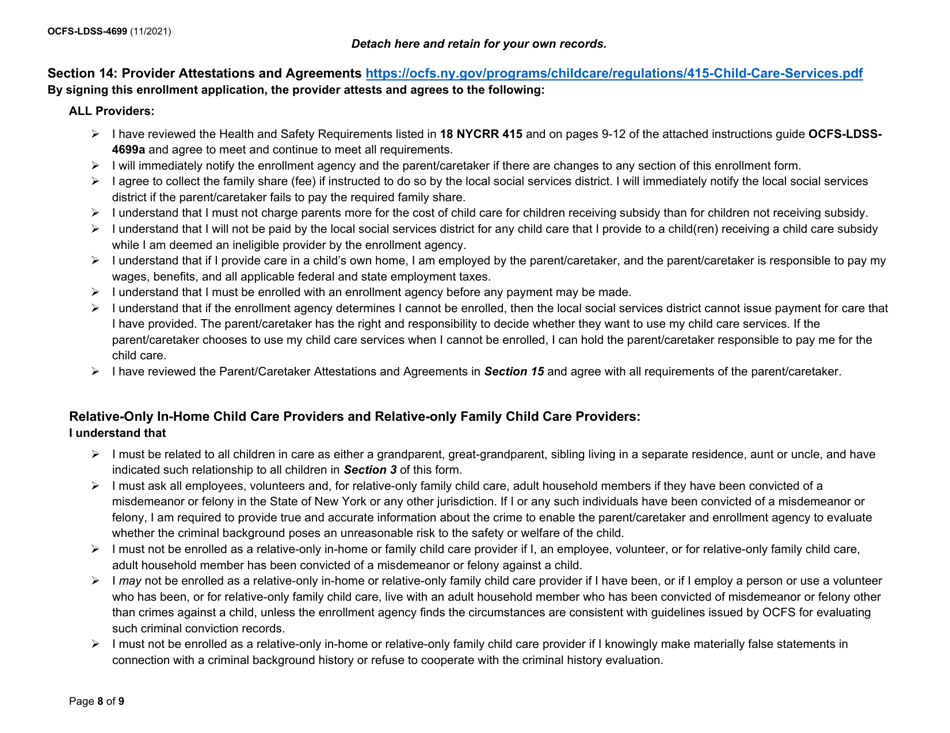 OCFS-LDSS-4699 (11/2021)

Detach here and retain for your own records.

Section 14: Provider Attestations and Agreements https://ocfs.ny.gov/programs/childcare/regulations/415-Child-Care-Services.pdf
By signing this enrollment application, the provider attests and agrees to the following:

ALL Providers:

➢ I have reviewed the Health and Safety Requirements listed in 18 NYCRR 415 and on pages 9-12 of the attached instructions guide OCFS-LDSS-4699a and agree to meet and continue to meet all requirements.
➢ I will immediately notify the enrollment agency and the parent/caretaker if there are changes to any section of this enrollment form.
➢ I agree to collect the family share (fee) if instructed to do so by the local social services district. I will immediately notify the local social services district if the parent/caretaker fails to pay the required family share.
➢ I understand that I must not charge parents more for the cost of child care for children receiving subsidy than for children not receiving subsidy.
➢ I understand that I will not be paid by the local social services district for any child care that I provide to a child(ren) receiving a child care subsidy while I am deemed an ineligible provider by the enrollment agency.
➢ I understand that if I provide care in a child's own home, I am employed by the parent/caretaker, and the parent/caretaker is responsible to pay my wages, benefits, and all applicable federal and state employment taxes.
➢ I understand that I must be enrolled with an enrollment agency before any payment may be made.
➢ I understand that if the enrollment agency determines I cannot be enrolled, then the local social services district cannot issue payment for care that I have provided. The parent/caretaker has the right and responsibility to decide whether they want to use my child care services. If the parent/caretaker chooses to use my child care services when I cannot be enrolled, I can hold the parent/caretaker responsible to pay me for the child care.
➢ I have reviewed the Parent/Caretaker Attestations and Agreements in Section 15 and agree with all requirements of the parent/caretaker.

Relative-Only In-Home Child Care Providers and Relative-only Family Child Care Providers:
I understand that

➢ I must be related to all children in care as either a grandparent, great-grandparent, sibling living in a separate residence, aunt or uncle, and have indicated such relationship to all children in Section 3 of this form.
➢ I must ask all employees, volunteers and, for relative-only family child care, adult household members if they have been convicted of a misdemeanor or felony in the State of New York or any other jurisdiction. If I or any such individuals have been convicted of a misdemeanor or felony, I am required to provide true and accurate information about the crime to enable the parent/caretaker and enrollment agency to evaluate whether the criminal background poses an unreasonable risk to the safety or welfare of the child.
➢ I must not be enrolled as a relative-only in-home or family child care provider if I, an employee, volunteer, or for relative-only family child care, adult household member has been convicted of a misdemeanor or felony against a child.
➢ I may not be enrolled as a relative-only in-home or relative-only family child care provider if I have been, or if I employ a person or use a volunteer who has been, or for relative-only family child care, live with an adult household member who has been convicted of misdemeanor or felony other than crimes against a child, unless the enrollment agency finds the circumstances are consistent with guidelines issued by OCFS for evaluating such criminal conviction records.
➢ I must not be enrolled as a relative-only in-home or relative-only family child care provider if I knowingly make materially false statements in connection with a criminal background history or refuse to cooperate with the criminal history evaluation.

Page 8 of 9